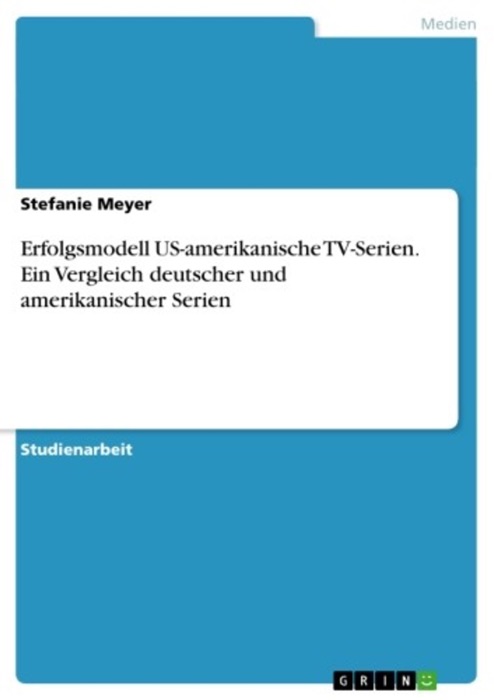 Medien

Stefanie Meyer

Erfolgsmodell US-amerikanische TV-Serien. Ein Vergleich deutscher und amerikanischer Serien

Studienarbeit

GRIN